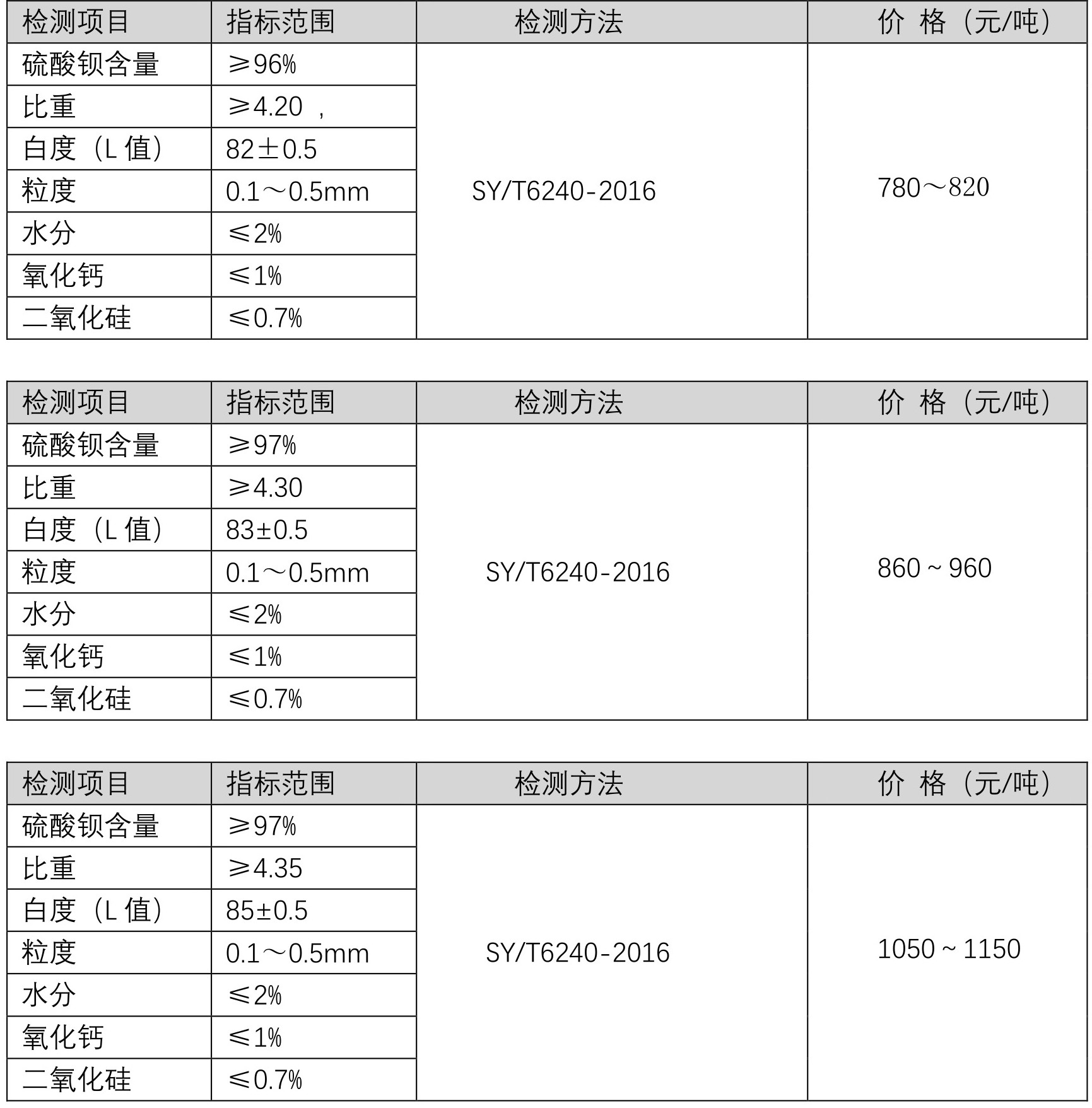 | 检测项目 | 指标范围 | 检测方法 | 价 格（元/吨） |
|---|---|---|---|
| 硫酸钡含量 | ≥96% | SY/T6240-2016 | 780～820 |
| 比重 | ≥4.20 ， | | |
| 白度（L 值） | 82±0.5 | | |
| 粒度 | 0.1～0.5mm | | |
| 水分 | ≤2% | | |
| 氧化钙 | ≤1% | | |
| 二氧化硅 | ≤0.7% | | |

| 检测项目 | 指标范围 | 检测方法 | 价 格（元/吨） |
|---|---|---|---|
| 硫酸钡含量 | ≥97% | SY/T6240-2016 | 860 ~ 960 |
| 比重 | ≥4.30 | | |
| 白度（L 值） | 83±0.5 | | |
| 粒度 | 0.1～0.5mm | | |
| 水分 | ≤2% | | |
| 氧化钙 | ≤1% | | |
| 二氧化硅 | ≤0.7% | | |

| 检测项目 | 指标范围 | 检测方法 | 价 格（元/吨） |
|---|---|---|---|
| 硫酸钡含量 | ≥97% | SY/T6240-2016 | 1050 ~ 1150 |
| 比重 | ≥4.35 | | |
| 白度（L 值） | 85±0.5 | | |
| 粒度 | 0.1～0.5mm | | |
| 水分 | ≤2% | | |
| 氧化钙 | ≤1% | | |
| 二氧化硅 | ≤0.7% | | |